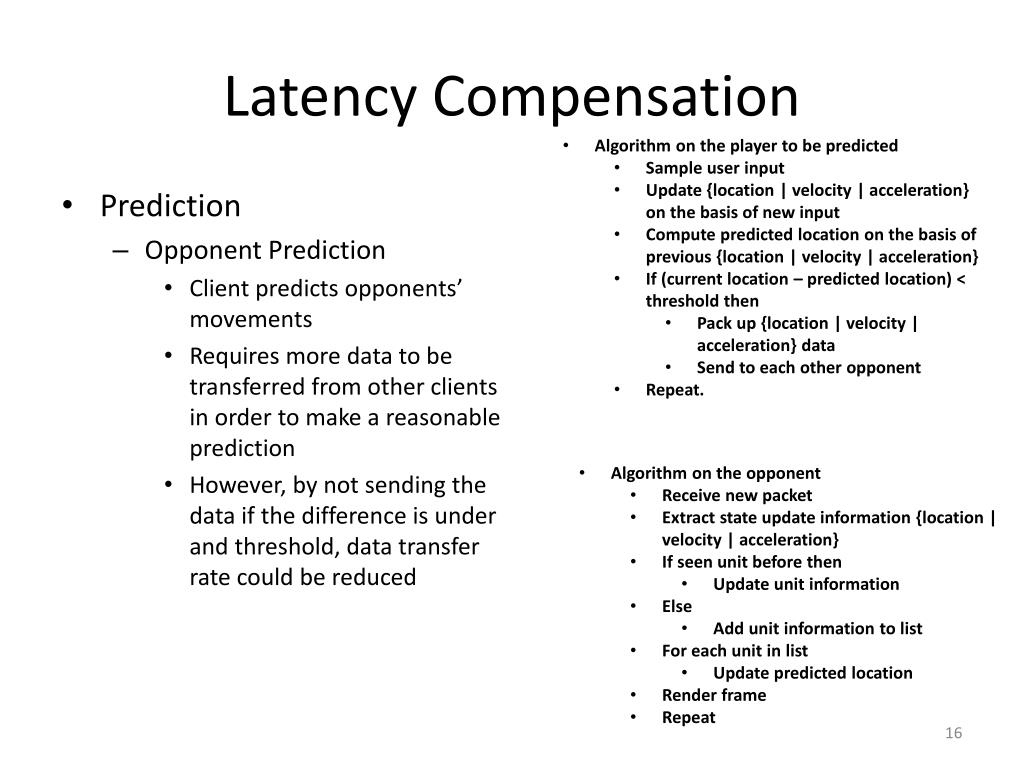 Latency Compensation

• Prediction
– Opponent Prediction
• Client predicts opponents' movements
• Requires more data to be transferred from other clients in order to make a reasonable prediction
• However, by not sending the data if the difference is under and threshold, data transfer rate could be reduced

• Algorithm on the player to be predicted
• Sample user input
• Update {location | velocity | acceleration} on the basis of new input
• Compute predicted location on the basis of previous {location | velocity | acceleration}
• If (current location – predicted location) < threshold then
• Pack up {location | velocity | acceleration} data
• Send to each other opponent
• Repeat.

• Algorithm on the opponent
• Receive new packet
• Extract state update information {location | velocity | acceleration}
• If seen unit before then
• Update unit information
• Else
• Add unit information to list
• For each unit in list
• Update predicted location
• Render frame
• Repeat

16